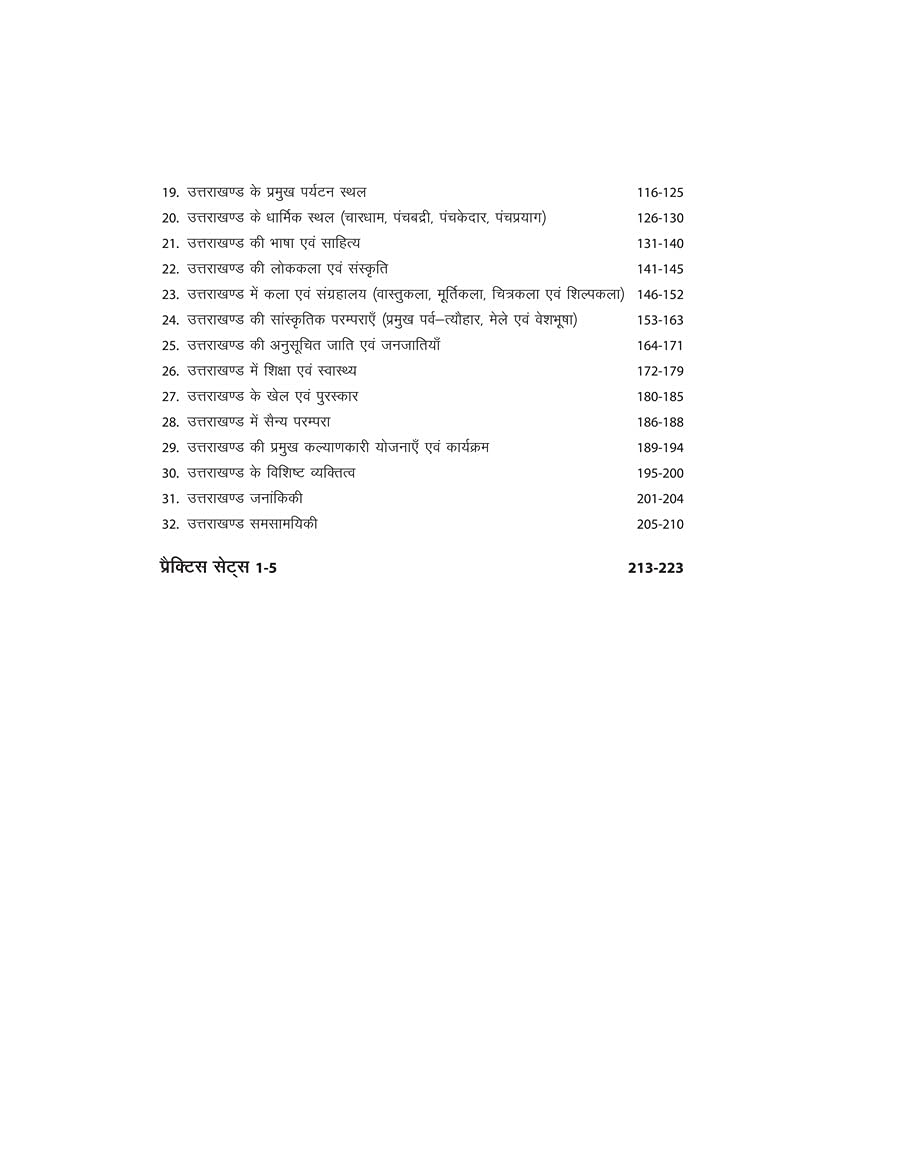 19. उत्तराखण्ड के प्रमुख पर्यटन स्थल 116-125
20. उत्तराखण्ड के धार्मिक स्थल (चारधाम, पंचबद्री, पंचकेदार, पंचप्रयाग) 126-130
21. उत्तराखण्ड की भाषा एवं साहित्य 131-140
22. उत्तराखण्ड की लोककला एवं संस्कृति 141-145
23. उत्तराखण्ड में कला एवं संग्रहालय (वास्तुकला, मूर्तिकला, चित्रकला एवं शिल्पकला) 146-152
24. उत्तराखण्ड की सांस्कृतिक परम्पराएँ (प्रमुख पर्व–त्यौहार, मेले एवं वेशभूषा) 153-163
25. उत्तराखण्ड की अनुसूचित जाति एवं जनजातियाँ 164-171
26. उत्तराखण्ड में शिक्षा एवं स्वास्थ्य 172-179
27. उत्तराखण्ड के खेल एवं पुरस्कार 180-185
28. उत्तराखण्ड में सैन्य परम्परा 186-188
29. उत्तराखण्ड की प्रमुख कल्याणकारी योजनाएँ एवं कार्यक्रम 189-194
30. उत्तराखण्ड के विशिष्ट व्यक्तित्व 195-200
31. उत्तराखण्ड जनांकिकी 201-204
32. उत्तराखण्ड समसामयिकी 205-210

प्रैक्टिस सेट्स 1-5 213-223